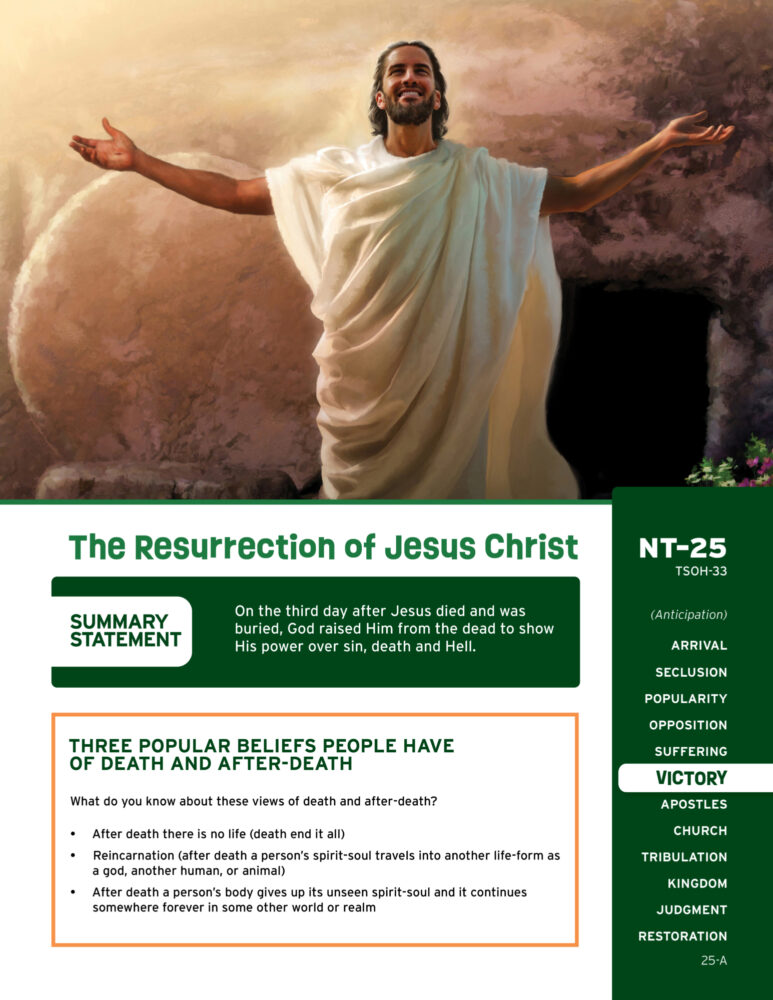 The Resurrection of Jesus Christ

SUMMARY STATEMENT

On the third day after Jesus died and was buried, God raised Him from the dead to show His power over sin, death and Hell.

THREE POPULAR BELIEFS PEOPLE HAVE OF DEATH AND AFTER-DEATH

What do you know about these views of death and after-death?

• After death there is no life (death end it all)
• Reincarnation (after death a person's spirit-soul travels into another life-form as a god, another human, or animal)
• After death a person's body gives up its unseen spirit-soul and it continues somewhere forever in some other world or realm

NT-25
TSOH-33

(Anticipation)
ARRIVAL
SECLUSION
POPULARITY
OPPOSITION
SUFFERING
VICTORY
APOSTLES
CHURCH
TRIBULATION
KINGDOM
JUDGMENT
RESTORATION
25-A